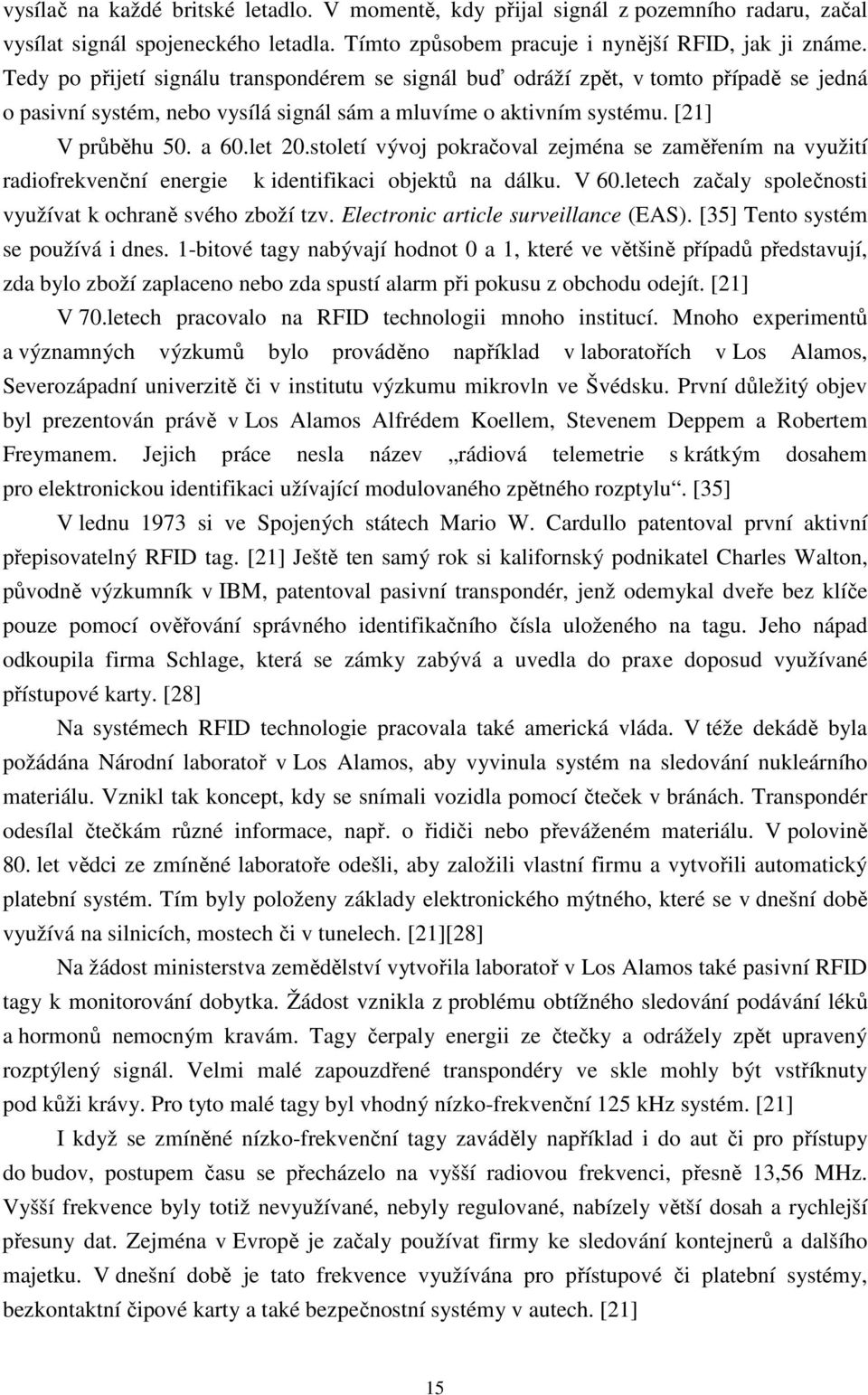 vysílač na každé britské letadlo. V momentě, kdy přijal signál z pozemního radaru, začal vysílat signál spojeneckého letadla. Tímto způsobem pracuje i nynější RFID, jak ji známe. Tedy po přijetí signálu transpondérem se signál buď odráží zpět, v tomto případě se jedná o pasivní systém, nebo vysílá signál sám a mluvíme o aktivním systému. [21]

V průběhu 50. a 60.let 20.století vývoj pokračoval zejména se zaměřením na využití radiofrekvenční energie k identifikaci objektů na dálku. V 60.letech začaly společnosti využívat k ochraně svého zboží tzv. Electronic article surveillance (EAS). [35] Tento systém se používá i dnes. 1-bitové tagy nabývají hodnot 0 a 1, které ve většině případů představují, zda bylo zboží zaplaceno nebo zda spustí alarm při pokusu z obchodu odejít. [21]

V 70.letech pracovalo na RFID technologii mnoho institucí. Mnoho experimentů a významných výzkumů bylo prováděno například v laboratořích v Los Alamos, Severozápadní univerzitě či v institutu výzkumu mikrovln ve Švédsku. První důležitý objev byl prezentován právě v Los Alamos Alfrédem Koellem, Stevenem Deppem a Robertem Freymanem. Jejich práce nesla název „rádiová telemetrie s krátkým dosahem pro elektronickou identifikaci užívající modulovaného zpětného rozptylu“. [35]

V lednu 1973 si ve Spojených státech Mario W. Cardullo patentoval první aktivní přepisovatelný RFID tag. [21] Ještě ten samý rok si kalifornský podnikatel Charles Walton, původně výzkumník v IBM, patentoval pasivní transpondér, jenž odemykal dveře bez klíče pouze pomocí ověřování správného identifikačního čísla uloženého na tagu. Jeho nápad odkoupila firma Schlage, která se zámky zabývá a uvedla do praxe doposud využívané přístupové karty. [28]

Na systémech RFID technologie pracovala také americká vláda. V téže dekádě byla požádána Národní laboratoř v Los Alamos, aby vyvinula systém na sledování nukleárního materiálu. Vznikl tak koncept, kdy se snímali vozidla pomocí čteček v bránách. Transpondér odesílal čtečkám různé informace, např. o řidiči nebo převáženém materiálu. V polovině 80. let vědci ze zmíněné laboratoře odešli, aby založili vlastní firmu a vytvořili automatický platební systém. Tím byly položeny základy elektronického mýtného, které se v dnešní době využívá na silnicích, mostech či v tunelech. [21][28]

Na žádost ministerstva zemědělství vytvořila laboratoř v Los Alamos také pasivní RFID tagy k monitorování dobytka. Žádost vznikla z problému obtížného sledování podávání léků a hormonů nemocným kravám. Tagy čerpaly energii ze čtečky a odrážely zpět upravený rozptýlený signál. Velmi malé zapouzdřené transpondéry ve skle mohly být vstříknuty pod kůži krávy. Pro tyto malé tagy byl vhodný nízko-frekvenční 125 kHz systém. [21]

I když se zmíněné nízko-frekvenční tagy zaváděly například i do aut či pro přístupy do budov, postupem času se přecházelo na vyšší radiovou frekvenci, přesně 13,56 MHz. Vyšší frekvence byly totiž nevyužívané, nebyly regulované, nabízely větší dosah a rychlejší přesuny dat. Zejména v Evropě je začaly používat firmy ke sledování kontejnerů a dalšího majetku. V dnešní době je tato frekvence využívána pro přístupové či platební systémy, bezkontaktní čipové karty a také bezpečnostní systémy v autech. [21]

15